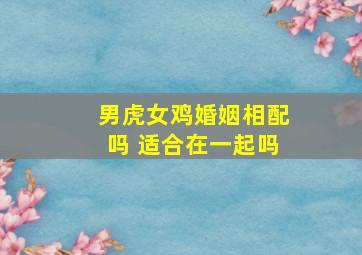 男虎女鸡婚姻相配吗 适合在一起吗